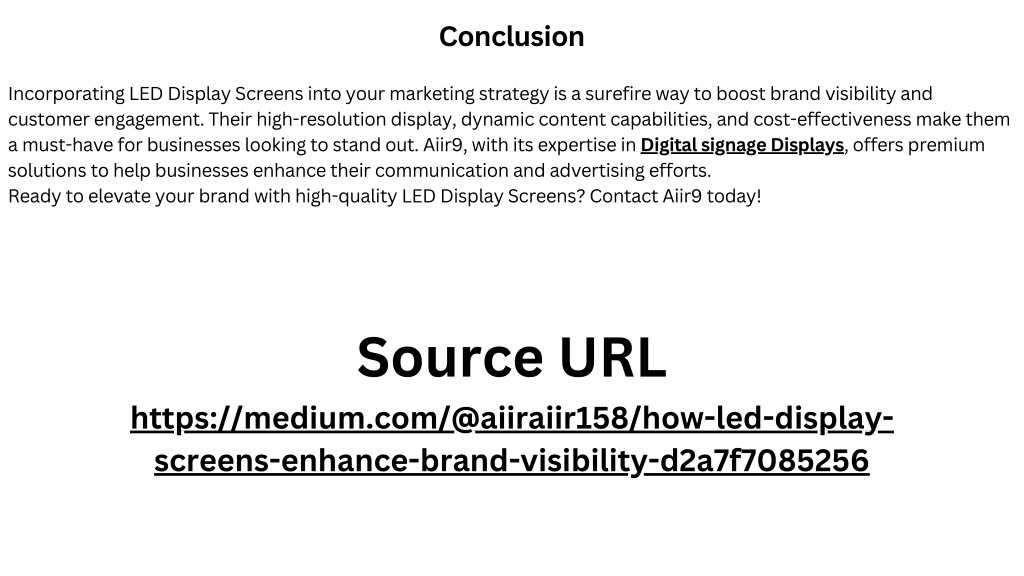 Conclusion

Incorporating LED Display Screens into your marketing strategy is a surefire way to boost brand visibility and customer engagement. Their high-resolution display, dynamic content capabilities, and cost-effectiveness make them a must-have for businesses looking to stand out. Aiir9, with its expertise in Digital signage Displays, offers premium solutions to help businesses enhance their communication and advertising efforts.
Ready to elevate your brand with high-quality LED Display Screens? Contact Aiir9 today!

Source URL

https://medium.com/@aiiraiir158/how-led-display-screens-enhance-brand-visibility-d2a7f7085256